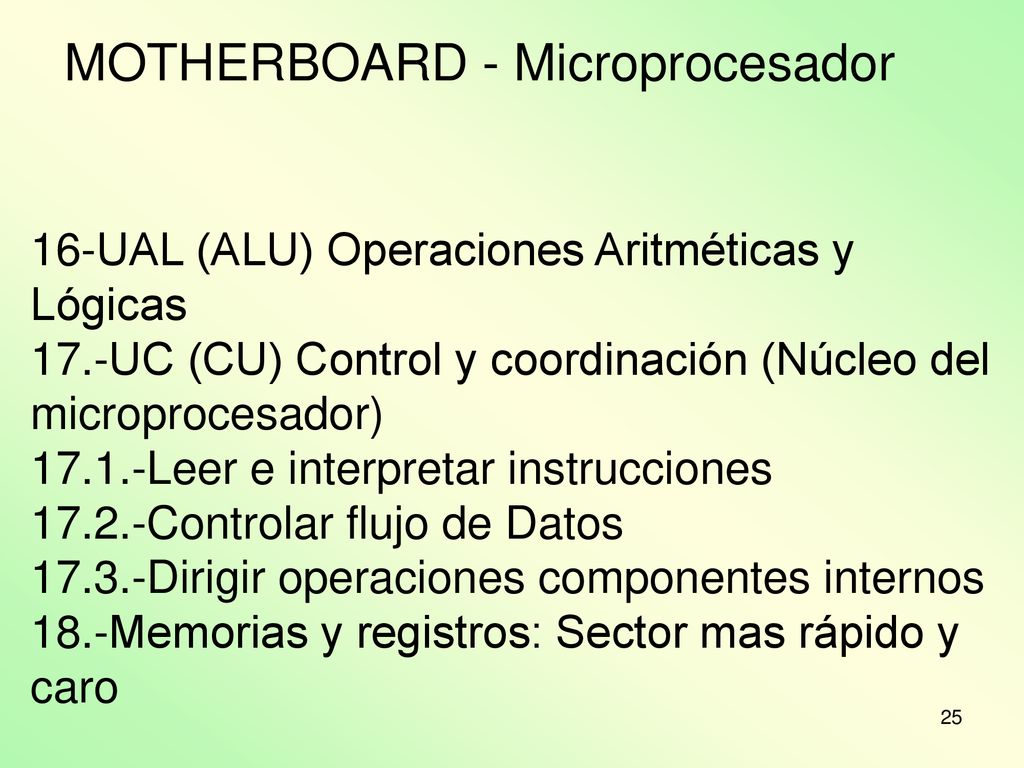 MOTHERBOARD - Microprocesador

16-UAL (ALU) Operaciones Aritméticas y Lógicas
17.-UC (CU) Control y coordinación (Núcleo del microprocesador)
17.1.-Leer e interpretar instrucciones
17.2.-Controlar flujo de Datos
17.3.-Dirigir operaciones componentes internos
18.-Memorias y registros: Sector mas rápido y caro

25